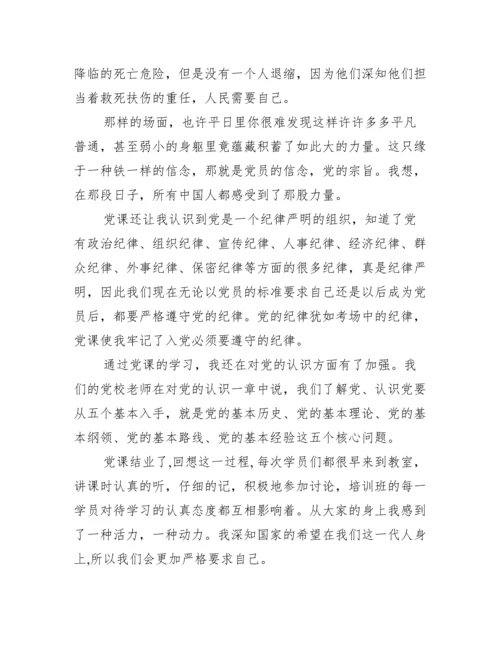 降临的死亡危险，但是没有一个人退缩，因为他们深知他们担当着救死扶伤的重任，人民需要自己。

那样的场面，也许平日里你很难发现这样许许多多平凡普通，甚至弱小的身躯里竟蕴藏积蓄了如此大的力量。这只缘于一种铁一样的信念，那就是党员的信念，党的宗旨。我想，在那段日子，所有中国人都感受到了那股力量。

党课还让我认识到党是一个纪律严明的组织，知道了党有政治纪律、组织纪律、宣传纪律、人事纪律、经济纪律、群众纪律、外事纪律、保密纪律等方面的很多纪律，真是纪律严明，因此我们现在无论以党员的标准要求自己还是以后成为党员后，都要严格遵守党的纪律。党的纪律犹如考场中的纪律，党课使我牢记了入党必须要遵守的纪律。

通过党课的学习，我还在对党的认识方面有了加强。我们的党校老师在对党的认识一章中说，我们了解党、认识党要从五个基本入手，就是党的基本历史、党的基本理论、党的基本纲领、党的基本路线、党的基本经验这五个核心问题。

党课结业了,回想这一过程,每次学员们都很早来到教室，讲课时认真的听，仔细的记，积极地参加讨论，培训班的每一学员对待学习的认真态度都互相影响着。从大家的身上我感到了一种活力，一种动力。我深知国家的希望在我们这一代人身上,所以我们会更加严格要求自己。